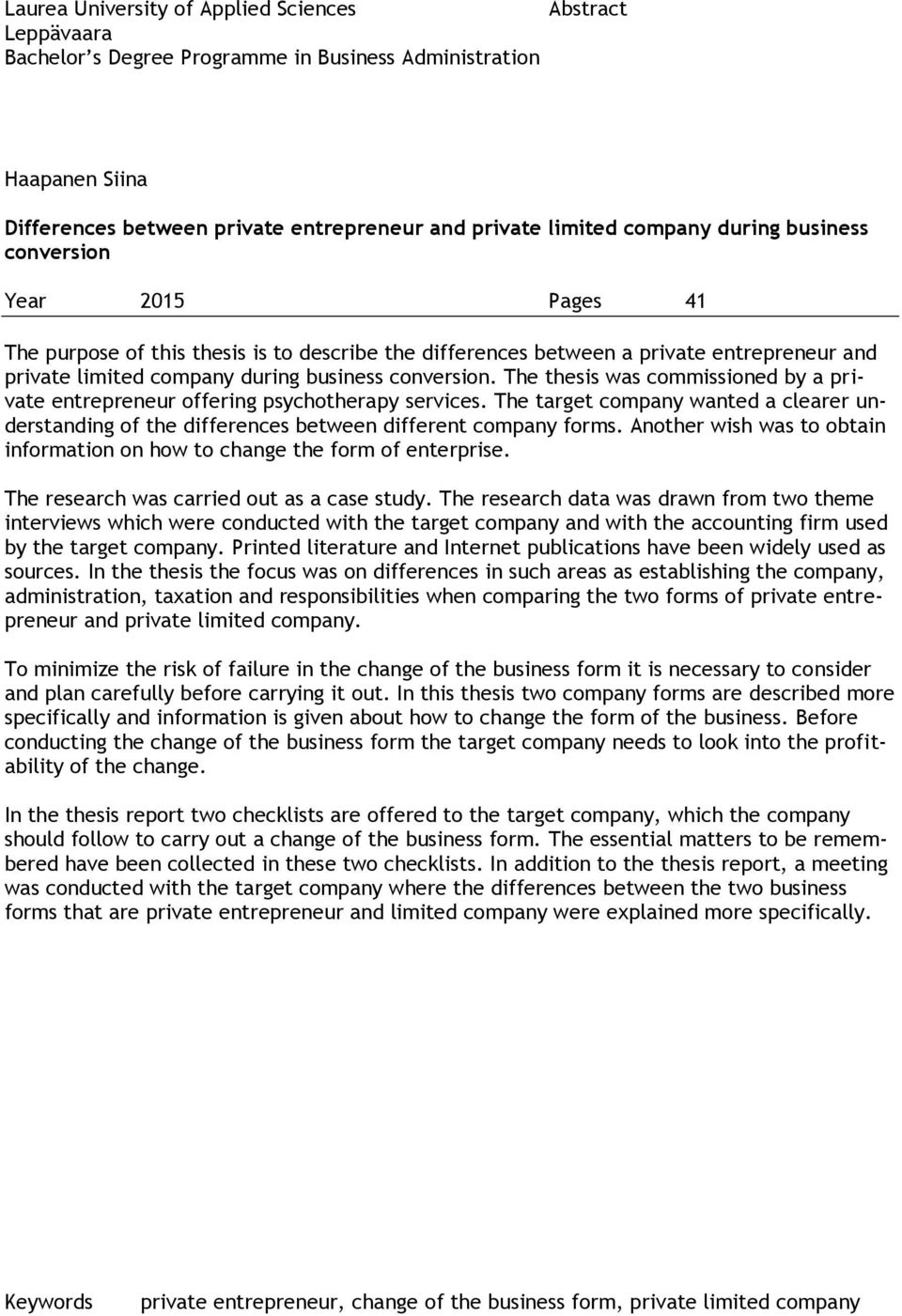 Laurea University of Applied Sciences
Leppävaara
Bachelor's Degree Programme in Business Administration

Abstract

Haapanen Siina

Differences between private entrepreneur and private limited company during business conversion

Year 2015 Pages 41

The purpose of this thesis is to describe the differences between a private entrepreneur and private limited company during business conversion. The thesis was commissioned by a private entrepreneur offering psychotherapy services. The target company wanted a clearer understanding of the differences between different company forms. Another wish was to obtain information on how to change the form of enterprise.

The research was carried out as a case study. The research data was drawn from two theme interviews which were conducted with the target company and with the accounting firm used by the target company. Printed literature and Internet publications have been widely used as sources. In the thesis the focus was on differences in such areas as establishing the company, administration, taxation and responsibilities when comparing the two forms of private entrepreneur and private limited company.

To minimize the risk of failure in the change of the business form it is necessary to consider and plan carefully before carrying it out. In this thesis two company forms are described more specifically and information is given about how to change the form of the business. Before conducting the change of the business form the target company needs to look into the profitability of the change.

In the thesis report two checklists are offered to the target company, which the company should follow to carry out a change of the business form. The essential matters to be remembered have been collected in these two checklists. In addition to the thesis report, a meeting was conducted with the target company where the differences between the two business forms that are private entrepreneur and limited company were explained more specifically.

Keywords private entrepreneur, change of the business form, private limited company